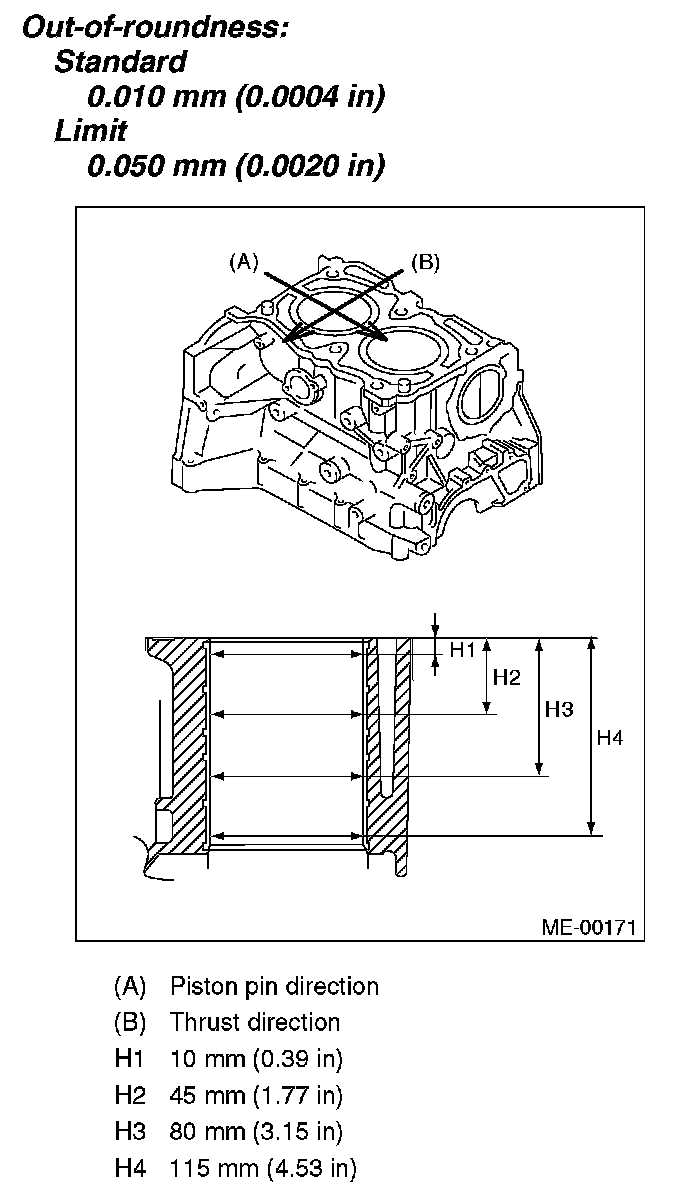 Out-of-roundness:
Standard
0.010 mm (0.0004 in)
Limit
0.050 mm (0.0020 in)

(A)
(B)

H1
H2
H3
H4

ME-00171

(A) Piston pin direction
(B) Thrust direction
H1 10 mm (0.39 in)
H2 45 mm (1.77 in)
H3 80 mm (3.15 in)
H4 115 mm (4.53 in)